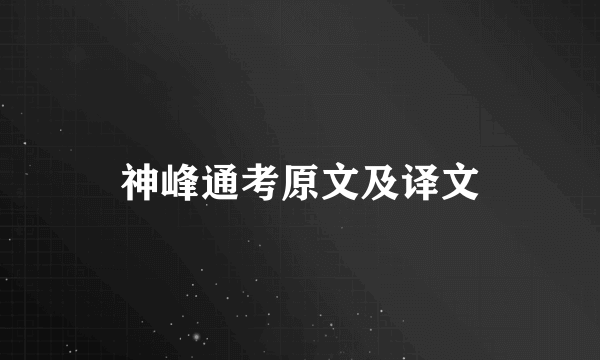 神峰通考原文及译文